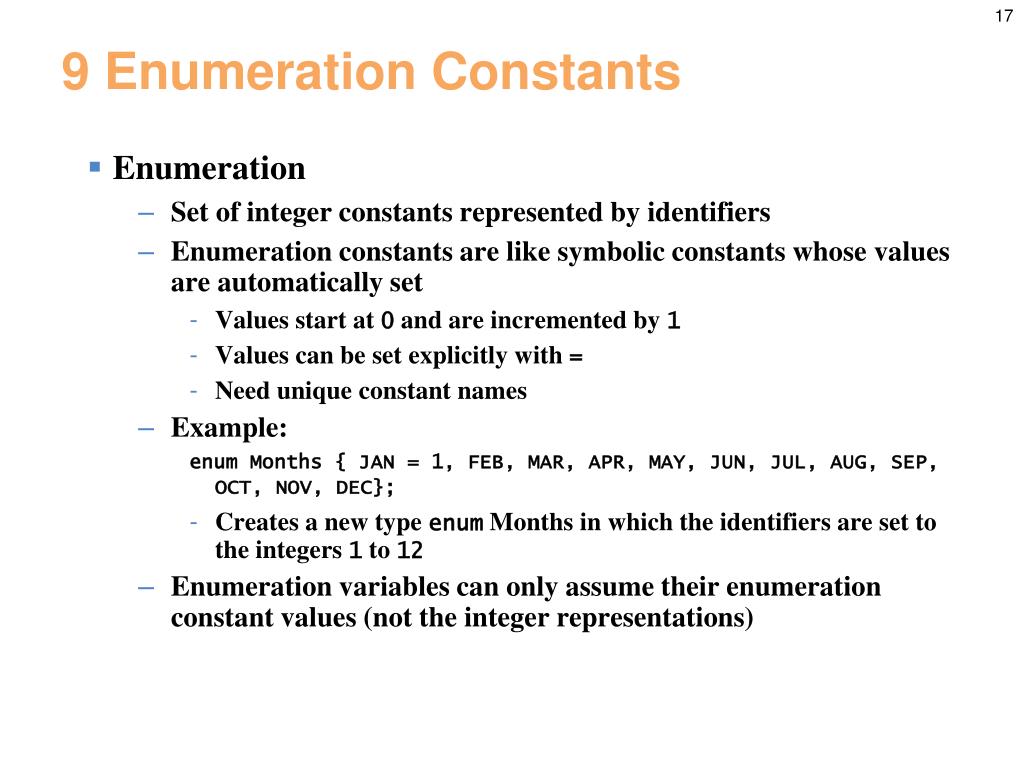 17

9 Enumeration Constants

▪ Enumeration
– Set of integer constants represented by identifiers
– Enumeration constants are like symbolic constants whose values are automatically set
- Values start at 0 and are incremented by 1
- Values can be set explicitly with =
- Need unique constant names
– Example:
enum Months { JAN = 1, FEB, MAR, APR, MAY, JUN, JUL, AUG, SEP, OCT, NOV, DEC};
- Creates a new type enum Months in which the identifiers are set to the integers 1 to 12
– Enumeration variables can only assume their enumeration constant values (not the integer representations)